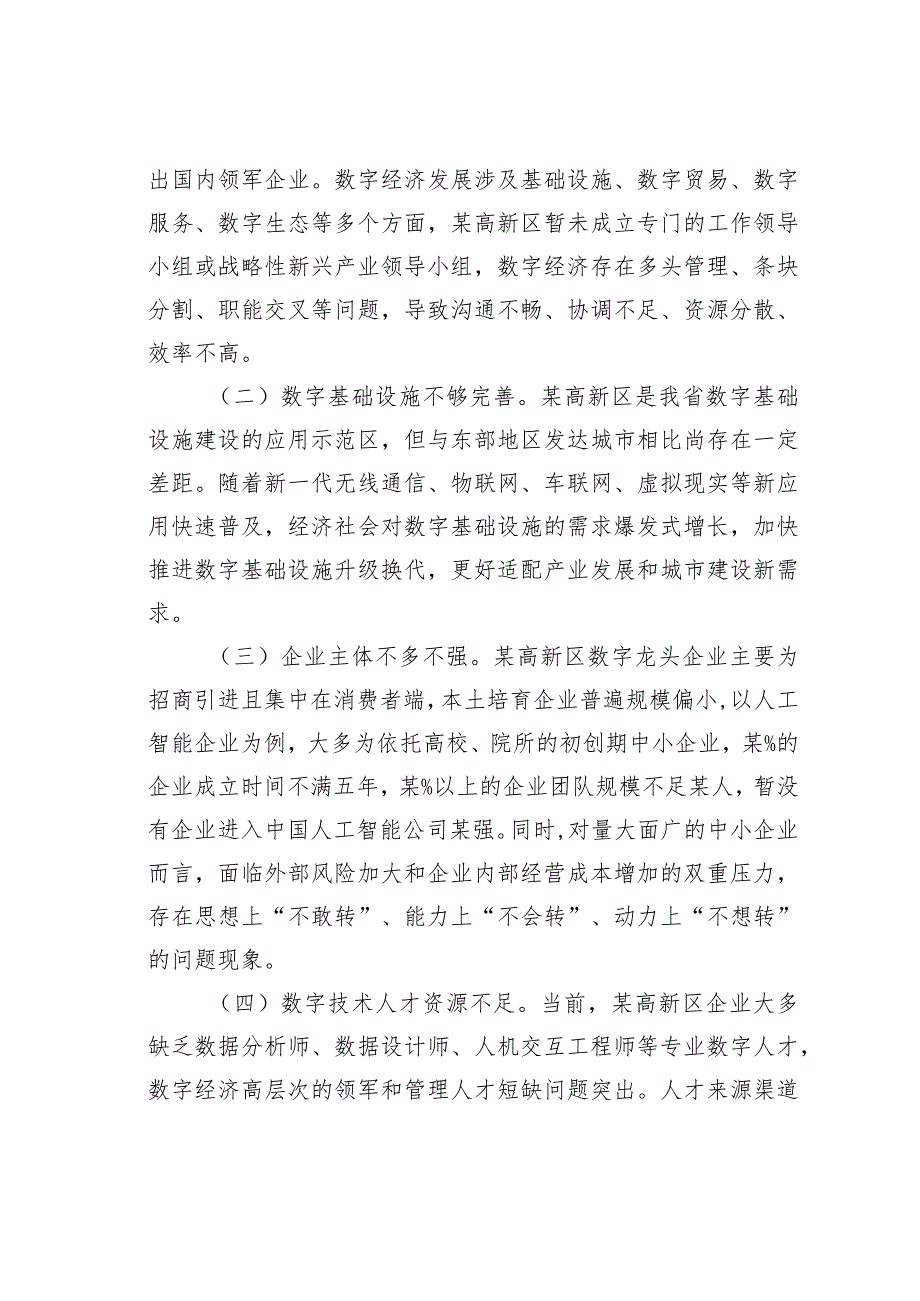 出国内领军企业。数字经济发展涉及基础设施、数字贸易、数字服务、数字生态等多个方面，某高新区暂未成立专门的工作领导小组或战略性新兴产业领导小组，数字经济存在多头管理、条块分割、职能交叉等问题，导致沟通不畅、协调不足、资源分散、效率不高。

（二）数字基础设施不够完善。某高新区是我省数字基础设施建设的应用示范区，但与东部地区发达城市相比尚存在一定差距。随着新一代无线通信、物联网、车联网、虚拟现实等新应用快速普及，经济社会对数字基础设施的需求爆发式增长，加快推进数字基础设施升级换代，更好适配产业发展和城市建设新需求。

（三）企业主体不多不强。某高新区数字龙头企业主要为招商引进且集中在消费者端，本土培育企业普遍规模偏小，以人工智能企业为例，大多为依托高校、院所的初创期中小企业，某%的企业成立时间不满五年，某%以上的企业团队规模不足某人，暂没有企业进入中国人工智能公司某强。同时，对量大面广的中小企业而言，面临外部风险加大和企业内部经营成本增加的双重压力，存在思想上“不敢转”、能力上“不会转”、动力上“不想转”的问题现象。

（四）数字技术人才资源不足。当前，某高新区企业大多缺乏数据分析师、数据设计师、人机交互工程师等专业数字人才，数字经济高层次的领军和管理人才短缺问题突出。人才来源渠道